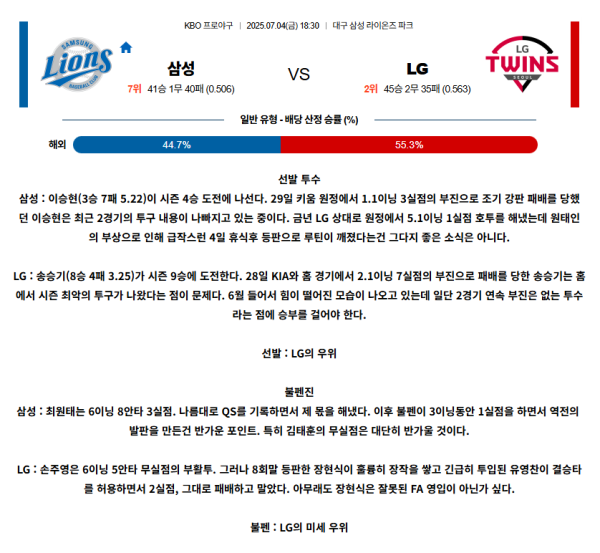 KBO 프로야구 | 2025.07.04(금) 18:30 | 대구 삼성 라이온즈 파크

SAMSUNG Lions BASEBALL CLUB

삼성
7위 41승 1무 40패 (0.506)

VS

LG
2위 45승 2무 35패 (0.563)

LG TWINS SEOUL

일반 유형 - 배당 산정 승률 (%)

해외 44.7% 55.3%

선발 투수

삼성 : 이승현(3승 7패 5.22)이 시즌 4승 도전에 나선다. 29일 키움 원정에서 1.1이닝 3실점의 부진으로 조기 강판 패배를 당했던 이승현은 최근 2경기의 투구 내용이 나빠지고 있는 중이다. 금년 LG 상대로 원정에서 5.1이닝 1실점 호투를 해냈는데 원태인의 부상으로 인해 급작스런 4일 휴식후 등판으로 루틴이 깨졌다는건 그다지 좋은 소식은 아니다.

LG : 송승기(8승 4패 3.25)가 시즌 9승에 도전한다. 28일 KIA와 홈 경기에서 2.1이닝 7실점의 부진으로 패배를 당한 송승기는 홈에서 시즌 최악의 투구가 나왔다는 점이 문제다. 6월 들어서 힘이 떨어진 모습이 나오고 있는데 일단 2경기 연속 부진은 없는 투수라는 점에 승부를 걸어야 한다.

선발 : LG의 우위

불펜진

삼성 : 최원태는 6이닝 8안타 3실점. 나름대로 QS를 기록하면서 제 몫을 해냈다. 이후 불펜이 3이닝동안 1실점을 하면서 역전의 발판을 만든건 반가운 포인트. 특히 김태훈의 무실점은 대단히 반가울 것이다.

LG : 손주영은 6이닝 5안타 무실점의 부활투. 그러나 8회말 등판한 장현식이 훌륭히 장작을 쌓고 긴급히 투입된 유영찬이 결승타를 허용하면서 2실점, 그대로 패배하고 말았다. 아무래도 장현식은 잘못된 FA 영입이 아닌가 싶다.

불펜 : LG의 미세 우위